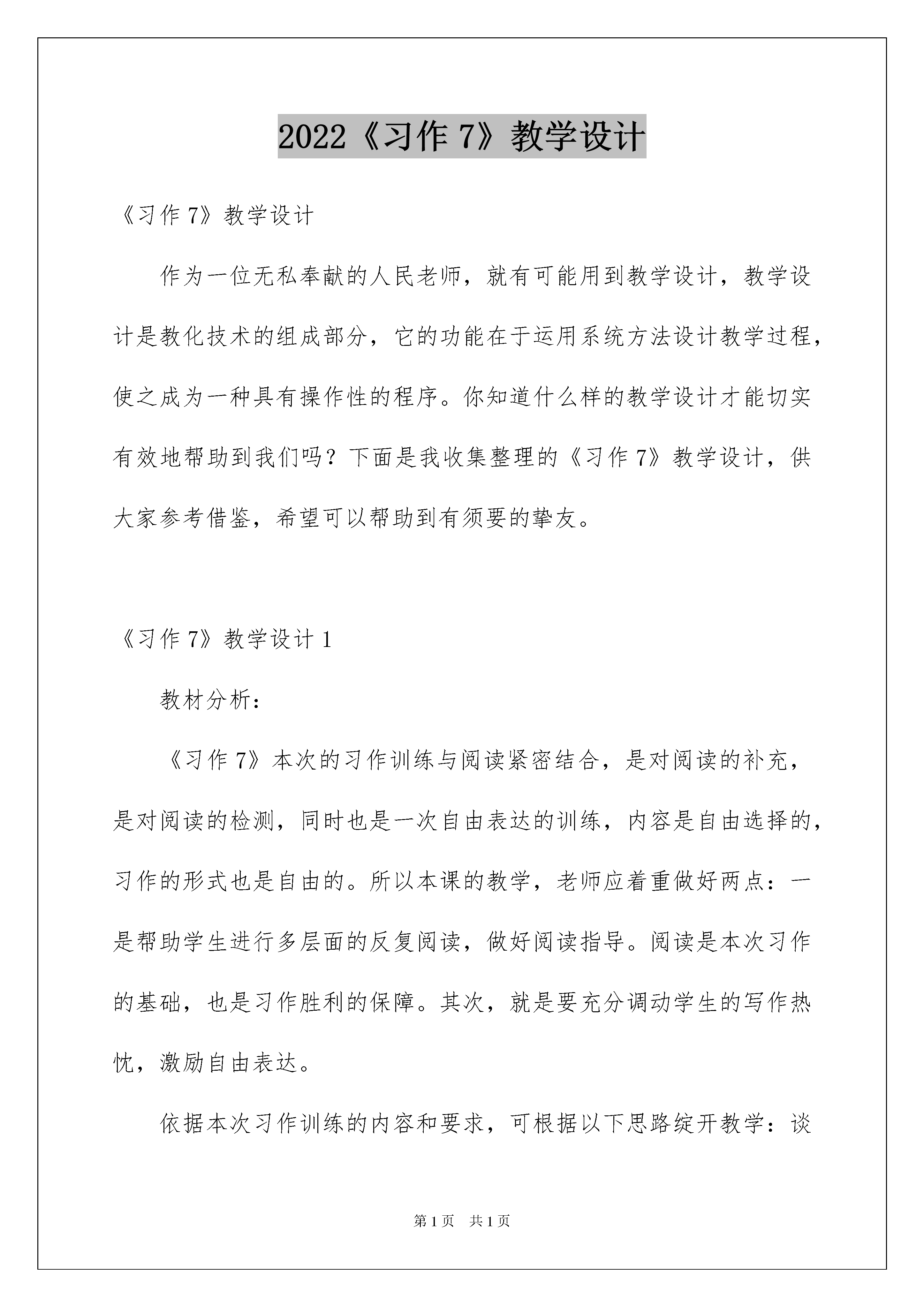 2022《习作 7》教学设计

《习作 7》教学设计

作为一位无私奉献的人民老师，就有可能用到教学设计，教学设计是教化技术的组成部分，它的功能在于运用系统方法设计教学过程，使之成为一种具有操作性的程序。你知道什么样的教学设计才能切实有效地帮助到我们吗？下面是我收集整理的《习作 7》教学设计，供大家参考借鉴，希望可以帮助到有须要的挚友。

《习作 7》教学设计 1

教材分析：

《习作 7》本次的习作训练与阅读紧密结合，是对阅读的补充，是对阅读的检测，同时也是一次自由表达的训练，内容是自由选择的，习作的形式也是自由的。所以本课的教学，老师应着重做好两点：一是帮助学生进行多层面的反复阅读，做好阅读指导。阅读是本次习作的基础，也是习作胜利的保障。其次，就是要充分调动学生的写作热忱，激励自由表达。

依据本次习作训练的内容和要求，可根据以下思路绽开教学：谈

第 1 页 共 1 页